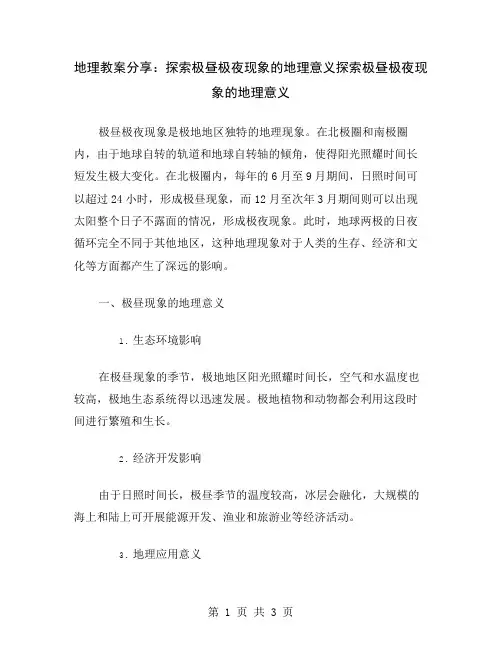 地理教案分享：探索极昼极夜现象的地理意义探索极昼极夜现象的地理意义

极昼极夜现象是极地地区独特的地理现象。在北极圈和南极圈内，由于地球自转的轨道和地球自转轴的倾角，使得阳光照耀时间长短发生极大变化。在北极圈内，每年的6月至9月期间，日照时间可以超过24小时，形成极昼现象，而12月至次年3月期间则可以出现太阳整个日子不露面的情况，形成极夜现象。此时，地球两极的日夜循环完全不同于其他地区，这种地理现象对于人类的生存、经济和文化等方面都产生了深远的影响。

一、极昼现象的地理意义

1. 生态环境影响

在极昼现象的季节，极地地区阳光照耀时间长，空气和水温度也较高，极地生态系统得以迅速发展。极地植物和动物都会利用这段时间进行繁殖和生长。

2. 经济开发影响

由于日照时间长，极昼季节的温度较高，冰层会融化，大规模的海上和陆上可开展能源开发、渔业和旅游业等经济活动。

3. 地理应用意义

第 1 页 共 3 页